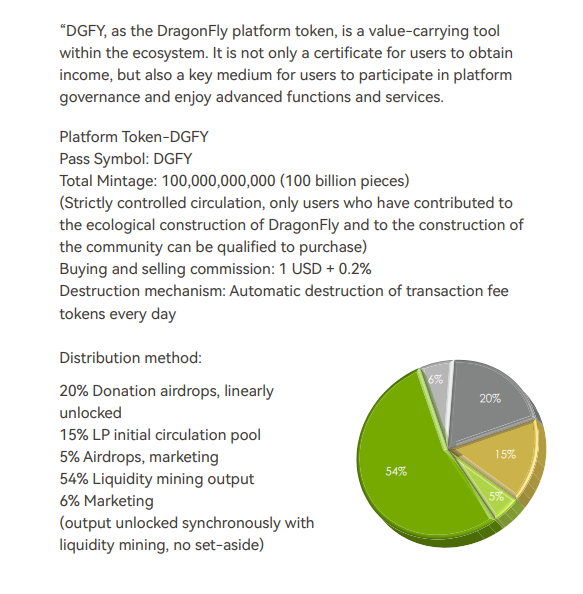 “DGFY, as the DragonFly platform token, is a value-carrying tool within the ecosystem. It is not only a certificate for users to obtain income, but also a key medium for users to participate in platform governance and enjoy advanced functions and services.

Platform Token-DGFY
Pass Symbol: DGFY
Total Mintage: 100,000,000,000 (100 billion pieces)
(Strictly controlled circulation, only users who have contributed to the ecological construction of DragonFly and to the construction of the community can be qualified to purchase)
Buying and selling commission: 1 USD + 0.2%
Destruction mechanism: Automatic destruction of transaction fee tokens every day

Distribution method:

20% Donation airdrops, linearly unlocked
15% LP initial circulation pool
5% Airdrops, marketing
54% Liquidity mining output
6% Marketing
(output unlocked synchronously with liquidity mining, no set-aside)

6%
20%
15%
5%
54%